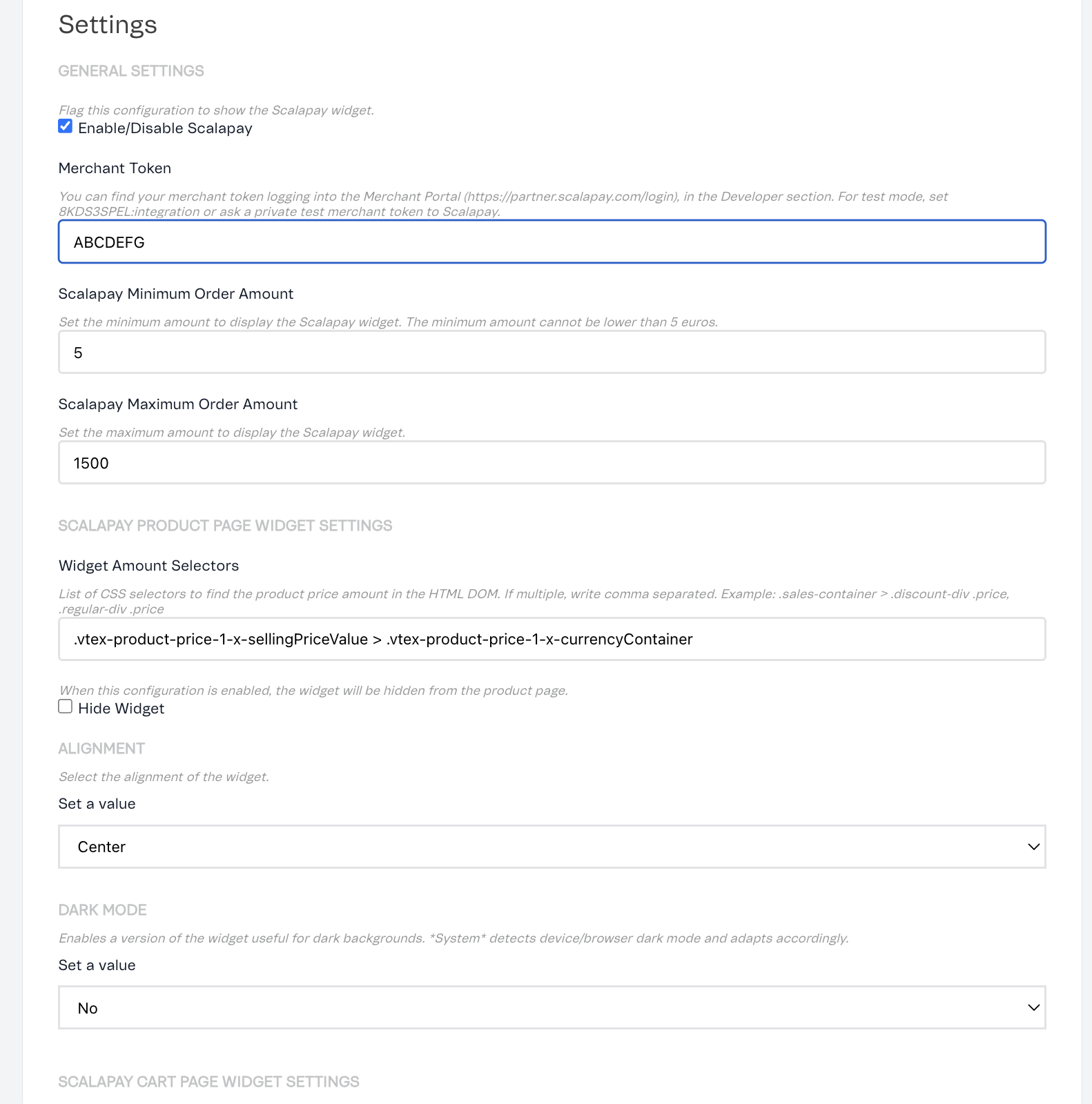 Settings

GENERAL SETTINGS

Flag this configuration to show the Scalapay widget.
Enable/Disable Scalapay

Merchant Token

You can find your merchant token logging into the Merchant Portal (https://partner.scalapay.com/login), in the Developer section. For test mode, set 8KDS3SPEL:integration or ask a private test merchant token to Scalapay.

ABCDEFG

Scalapay Minimum Order Amount

Set the minimum amount to display the Scalapay widget. The minimum amount cannot be lower than 5 euros.

5

Scalapay Maximum Order Amount

Set the maximum amount to display the Scalapay widget.

1500

SCALAPAY PRODUCT PAGE WIDGET SETTINGS

Widget Amount Selectors

List of CSS selectors to find the product price amount in the HTML DOM. If multiple, write comma separated. Example: .sales-container > .discount-div .price, .regular-div .price

.vtex-product-price-1-x-sellingPriceValue > .vtex-product-price-1-x-currencyContainer

When this configuration is enabled, the widget will be hidden from the product page.
Hide Widget

ALIGNMENT

Select the alignment of the widget.

Set a value

Center

DARK MODE

Enables a version of the widget useful for dark backgrounds. *System* detects device/browser dark mode and adapts accordingly.

Set a value

No

SCALAPAY CART PAGE WIDGET SETTINGS